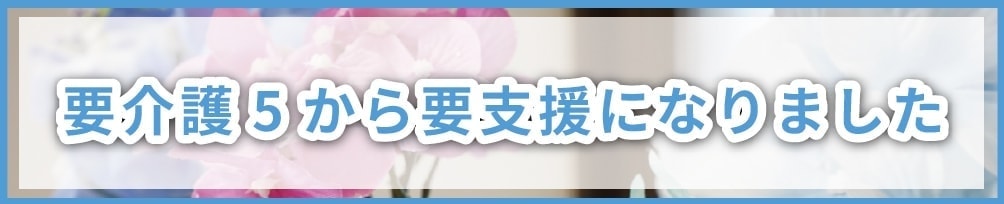 要介護５から要支援になりました